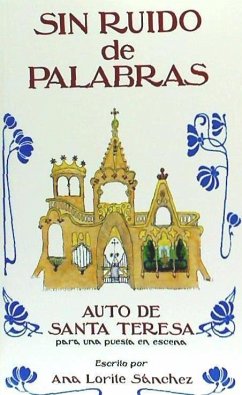 SIN RUIDO de PALABRAS

AUTO DE SANTA TERESA
para una puesta en escena

Escrito por
Ana Lorite Sánchez